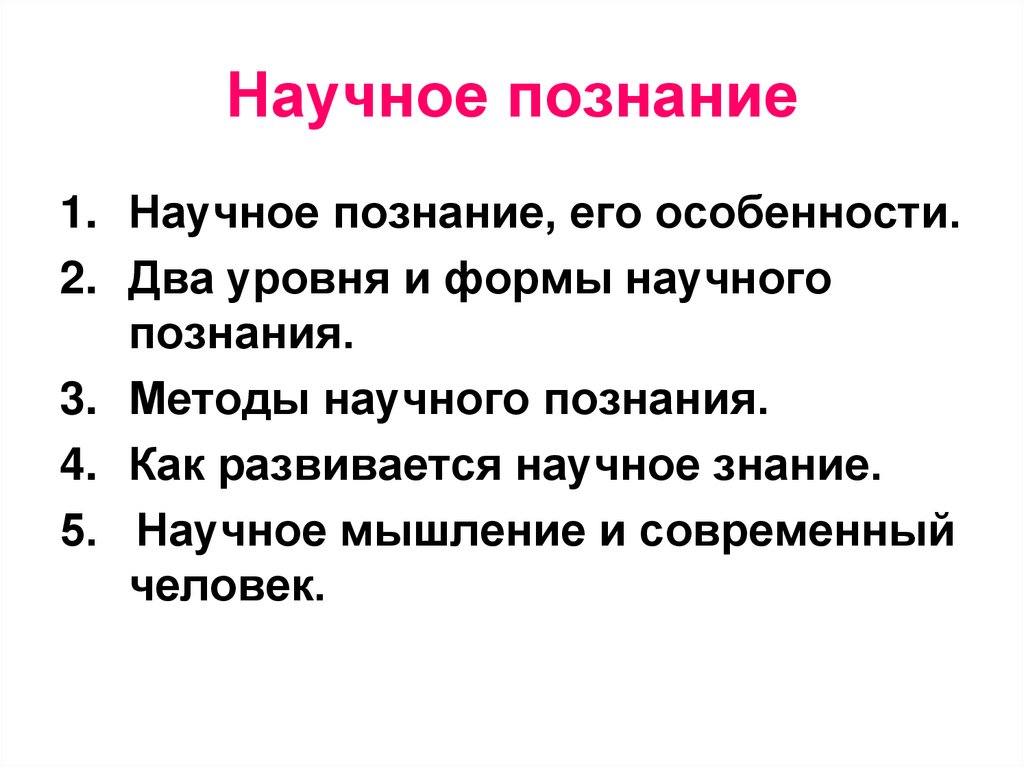 Научное познание

1. Научное познание, его особенности.
2. Два уровня и формы научного познания.
3. Методы научного познания.
4. Как развивается научное знание.
5. Научное мышление и современный человек.